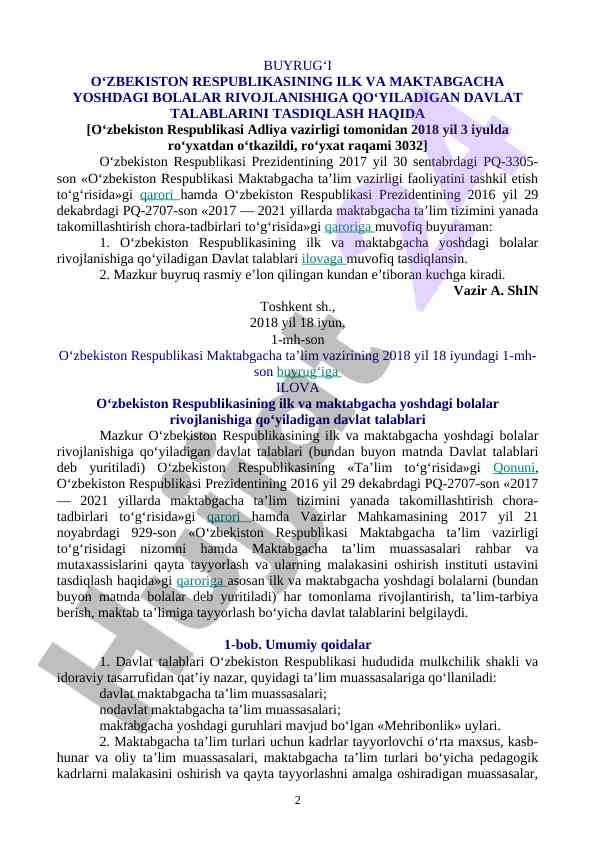 BUYRUG‘I
O‘ZBEKISTON RESPUBLIKASINING ILK VA MAKTABGACHA YOSHDAGI BOLALAR RIVOJLANISHIGA QO‘YILADIGAN DAVLAT TALABLARINI TASDIQLASH HAQIDA
[O‘zbekiston Respublikasi Adliya vazirligi tomonidan 2018 yil 3 iyulda ro‘yxatdan o‘tkazildi, ro‘yxat raqami 3032]

O‘zbekiston Respublikasi Prezidentining 2017 yil 30 sentabrdagi PQ-3305-son «O‘zbekiston Respublikasi Maktabgacha ta’lim vazirligi faoliyatini tashkil etish to‘g‘risida»gi qarori hamda O‘zbekiston Respublikasi Prezidentining 2016 yil 29 dekabrdagi PQ-2707-son «2017 — 2021 yillarda maktabgacha ta’lim tizimini yanada takomillashtirish chora-tadbirlari to‘g‘risida»gi qaroriga muvofiq buyuraman:

1. O‘zbekiston Respublikasining ilk va maktabgacha yoshdagi bolalar rivojlanishiga qo‘yiladigan Davlat talablari ilovaga muvofiq tasdiqlansin.

2. Mazkur buyruq rasmiy e’lon qilingan kundan e’tiboran kuchga kiradi.

Vazir A. ShIN

Toshkent sh.,
2018 yil 18 iyun,
1-mh-son

O‘zbekiston Respublikasi Maktabgacha ta’lim vazirining 2018 yil 18 iyundagi 1-mh-son buyrug‘iga
ILOVA

O‘zbekiston Respublikasining ilk va maktabgacha yoshdagi bolalar rivojlanishiga qo‘yiladigan davlat talablari

Mazkur O‘zbekiston Respublikasining ilk va maktabgacha yoshdagi bolalar rivojlanishiga qo‘yiladigan davlat talablari (bundan buyon matnda Davlat talablari deb yuritiladi) O‘zbekiston Respublikasining «Ta’lim to‘g‘risida»gi Qonuni, O‘zbekiston Respublikasi Prezidentining 2016 yil 29 dekabrdagi PQ-2707-son «2017 — 2021 yillarda maktabgacha ta’lim tizimini yanada takomillashtirish chora-tadbirlari to‘g‘risida»gi qarori hamda Vazirlar Mahkamasining 2017 yil 21 noyabrdagi 929-son «O‘zbekiston Respublikasi Maktabgacha ta’lim vazirligi to‘g‘risidagi nizomni hamda Maktabgacha ta’lim muassasalari rahbar va mutaxassislarini qayta tayyorlash va ularning malakasini oshirish instituti ustavini tasdiqlash haqida»gi qaroriga asosan ilk va maktabgacha yoshdagi bolalarni (bundan buyon matnda bolalar deb yuritiladi) har tomonlama rivojlantirish, ta’lim-tarbiya berish, maktab ta’limiga tayyorlash bo‘yicha davlat talablarini belgilaydi.

1-bob. Umumiy qoidalar

1. Davlat talablari O‘zbekiston Respublikasi hududida mulkchilik shakli va idoraviy tasarrufidan qat’iy nazar, quyidagi ta’lim muassasalariga qo‘llaniladi:
davlat maktabgacha ta’lim muassasalari;
nodavlat maktabgacha ta’lim muassasalari;
maktabgacha yoshdagi guruhlari mavjud bo‘lgan «Mehribonlik» uylari.

2. Maktabgacha ta’lim turlari uchun kadrlar tayyorlovchi o‘rta maxsus, kasb-hunar va oliy ta’lim muassasalari, maktabgacha ta’lim turlari bo‘yicha pedagogik kadrlarni malakasini oshirish va qayta tayyorlashni amalga oshiradigan muassasalar,

2